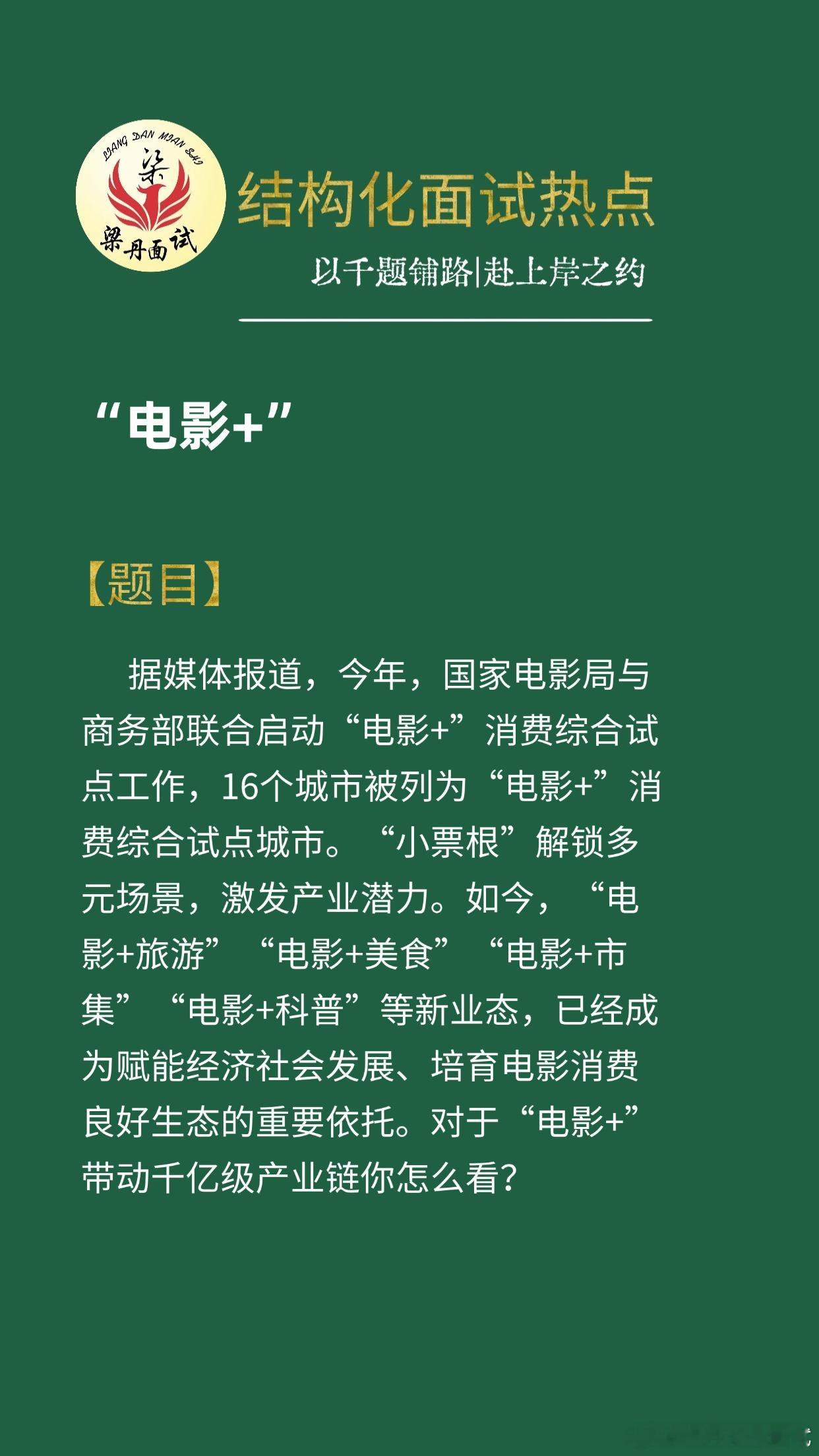 LIANG DAN MIAN SHI
梁
梁丹面试

结构化面试热点

以千题铺路|赴上岸之约

“电影+”

【题目】

据媒体报道，今年，国家电影局与商务部联合启动“电影+”消费综合试点工作，16个城市被列为“电影+”消费综合试点城市。“小票根”解锁多元场景，激发产业潜力。如今，“电影+旅游”“电影+美食”“电影+市集”“电影+科普”等新业态，已经成为赋能经济社会发展、培育电影消费良好生态的重要依托。对于“电影+”带动千亿级产业链你怎么看？